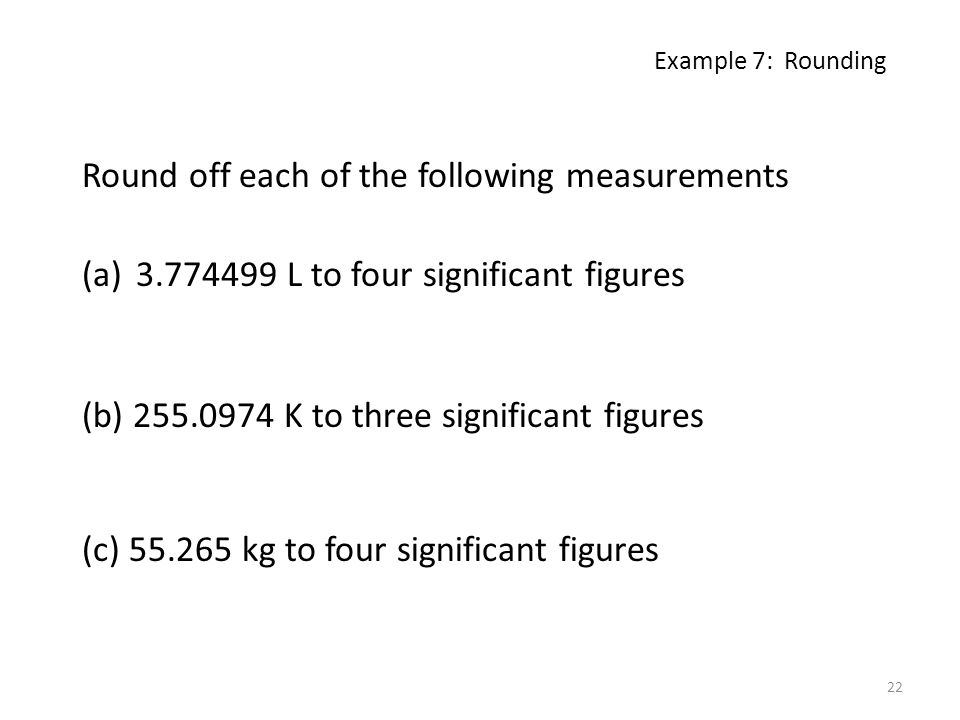 Example 7: Rounding

Round off each of the following measurements

(a) 3.774499 L to four significant figures

(b) 255.0974 K to three significant figures

(c) 55.265 kg to four significant figures

22